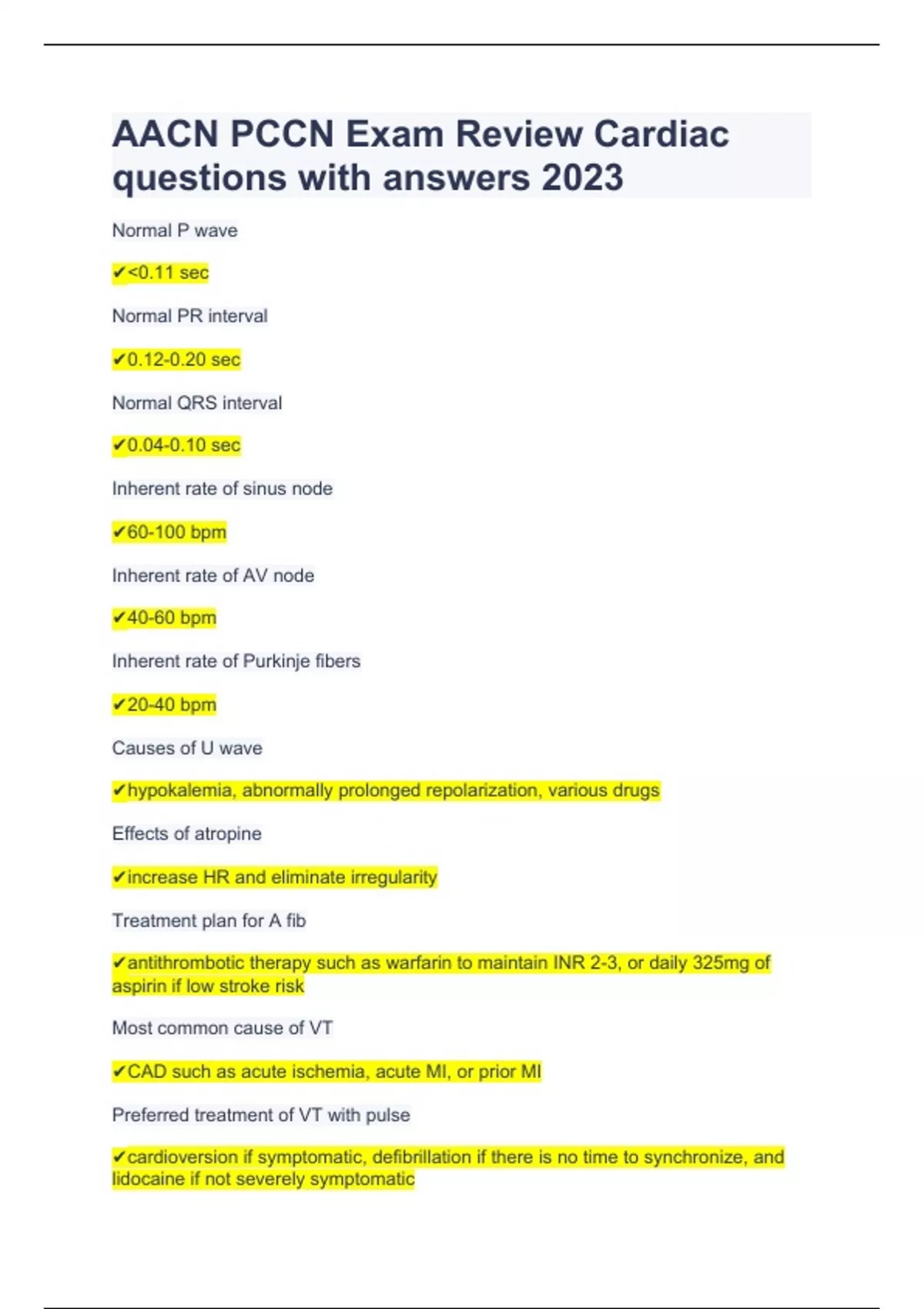 AACN PCCN Exam Review Cardiac questions with answers 2023

Normal P wave

✔<0.11 sec

Normal PR interval

✔0.12-0.20 sec

Normal QRS interval

✔0.04-0.10 sec

Inherent rate of sinus node

✔60-100 bpm

Inherent rate of AV node

✔40-60 bpm

Inherent rate of Purkinje fibers

✔20-40 bpm

Causes of U wave

✔hypokalemia, abnormally prolonged repolarization, various drugs

Effects of atropine

✔increase HR and eliminate irregularity

Treatment plan for A fib

✔antithrombotic therapy such as warfarin to maintain INR 2-3, or daily 325mg of aspirin if low stroke risk

Most common cause of VT

✔CAD such as acute ischemia, acute MI, or prior MI

Preferred treatment of VT with pulse

✔cardioversion if symptomatic, defibrillation if there is no time to synchronize, and lidocaine if not severely symptomatic